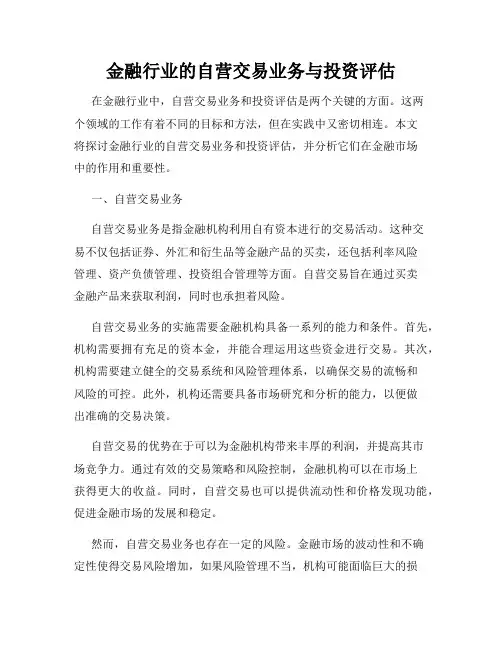 金融行业的自营交易业务与投资评估

在金融行业中，自营交易业务和投资评估是两个关键的方面。这两个领域的工作有着不同的目标和方法，但在实践中又密切相连。本文将探讨金融行业的自营交易业务和投资评估，并分析它们在金融市场中的作用和重要性。

一、自营交易业务

自营交易业务是指金融机构利用自有资本进行的交易活动。这种交易不仅包括证券、外汇和衍生品等金融产品的买卖，还包括利率风险管理、资产负债管理、投资组合管理等方面。自营交易旨在通过买卖金融产品来获取利润，同时也承担着风险。

自营交易业务的实施需要金融机构具备一系列的能力和条件。首先，机构需要拥有充足的资本金，并能合理运用这些资金进行交易。其次，机构需要建立健全的交易系统和风险管理体系，以确保交易的流畅和风险的可控。此外，机构还需要具备市场研究和分析的能力，以便做出准确的交易决策。

自营交易的优势在于可以为金融机构带来丰厚的利润，并提高其市场竞争力。通过有效的交易策略和风险控制，金融机构可以在市场上获得更大的收益。同时，自营交易也可以提供流动性和价格发现功能，促进金融市场的发展和稳定。

然而，自营交易业务也存在一定的风险。金融市场的波动性和不确定性使得交易风险增加，如果风险管理不当，机构可能面临巨大的损